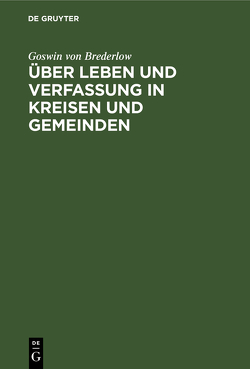 DE GRUYTER

Goswin von Brederlow

ÜBER LEBEN UND VERFASSUNG IN KREISEN UND GEMEINDEN

DE
G